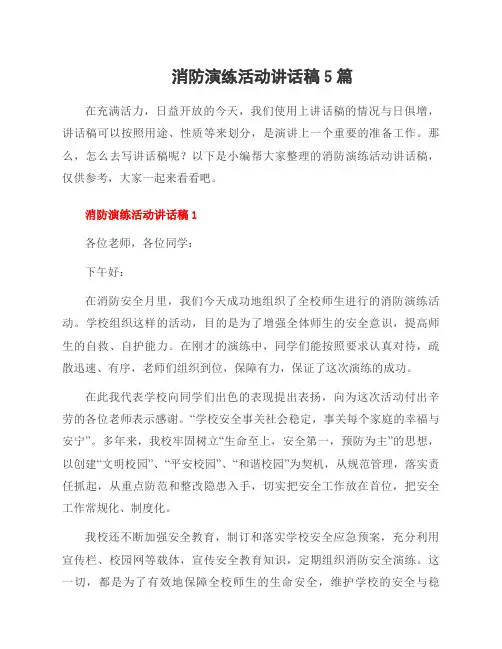 消防演练活动讲话稿 5 篇

在充满活力，日益开放的今天，我们使用上讲话稿的情况与日俱增，讲话稿可以按照用途、性质等来划分，是演讲上一个重要的准备工作。那么，怎么去写讲话稿呢？以下是小编帮大家整理的消防演练活动讲话稿，仅供参考，大家一起来看看吧。

消防演练活动讲话稿 1

各位老师，各位同学：

下午好：

在消防安全月里，我们今天成功地组织了全校师生进行的消防演练活动。学校组织这样的活动，目的是为了增强全体师生的安全意识，提高师生的自救、自护能力。在刚才的演练中，同学们能按照要求认真对待，疏散迅速、有序，老师们组织到位，保障有力，保证了这次演练的成功。

在此我代表学校向同学们出色的表现提出表扬，向为这次活动付出辛劳的各位老师表示感谢。“学校安全事关社会稳定，事关每个家庭的幸福与安宁”。多年来，我校牢固树立“生命至上，安全第一，预防为主”的思想，以创建“文明校园”、“平安校园”、“和谐校园”为契机，从规范管理，落实责任抓起，从重点防范和整改隐患入手，切实把安全工作放在首位，把安全工作常规化、制度化。

我校还不断加强安全教育，制订和落实学校安全应急预案，充分利用宣传栏、校园网等载体，宣传安全教育知识，定期组织消防安全演练。这一切，都是为了有效地保障全校师生的生命安全，维护学校的安全与稳